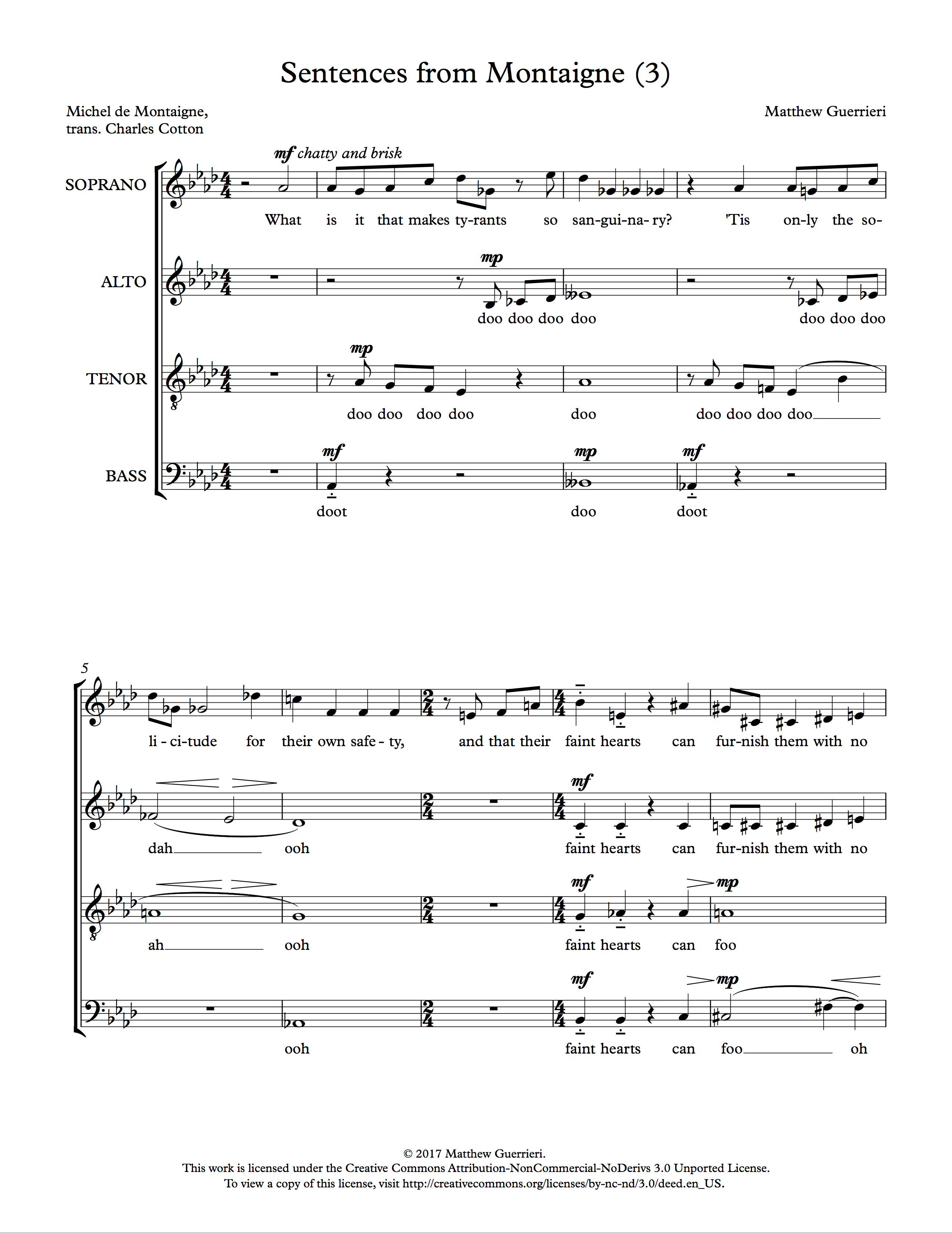 Sentences from Montaigne (3)

Michel de Montaigne,
trans. Charles Cotton

Matthew Guerrieri

mf chatty and brisk

SOPRANO

What is it that makes ty-rants so san-gui-na-ry? 'Tis on-ly the so-

ALTO

mp

doo doo doo doo doo doo doo

TENOR

mp

doo doo doo doo doo doo doo doo doo

BASS

mf mp mf

doot doo doot

5

li-ci-tude for their own safe-ty, and that their faint hearts can fur-nish them with no

mf

dah ooh faint hearts can fur-nish them with no

mf mp

ah ooh faint hearts can foo

mf mp

ooh faint hearts can foo oh

© 2017 Matthew Guerrieri.
This work is licensed under the Creative Commons Attribution-NonCommercial-NoDerivs 3.0 Unported License.
To view a copy of this license, visit http://creativecommons.org/licenses/by-nc-nd/3.0/deed.en_US.